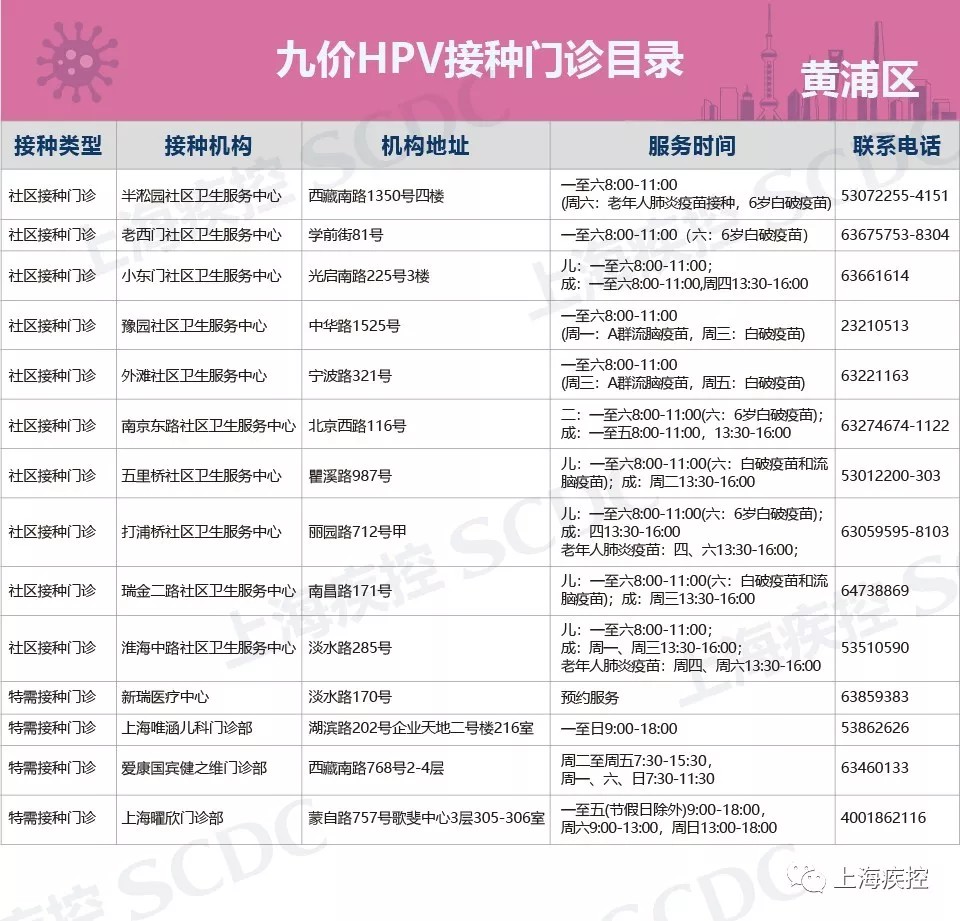 九价HPV接种门诊目录

黄浦区

| 接种类型 | 接种机构 | 机构地址 | 服务时间 | 联系电话 |
|---|---|---|---|---|
| 社区接种门诊 | 半淞园社区卫生服务中心 | 西藏南路1350号四楼 | 一至六8:00-11:00 (周六：老年人肺炎疫苗接种，6岁白破疫苗) | 53072255-4151 |
| 社区接种门诊 | 老西门社区卫生服务中心 | 学前街81号 | 一至六8:00-11:00（六：6岁白破疫苗） | 63675753-8304 |
| 社区接种门诊 | 小东门社区卫生服务中心 | 光启南路225号3楼 | 儿：一至六8:00-11:00； 成：一至六8:00-11:00,周四13:30-16:00 | 63661614 |
| 社区接种门诊 | 豫园社区卫生服务中心 | 中华路1525号 | 一至六8:00-11:00 (周一：A群流脑疫苗，周三：白破疫苗) | 23210513 |
| 社区接种门诊 | 外滩社区卫生服务中心 | 宁波路321号 | 一至六8:00-11:00 (周三：A群流脑疫苗，周五：白破疫苗) | 63221163 |
| 社区接种门诊 | 南京东路社区卫生服务中心 | 北京西路116号 | 二：一至六8:00-11:00(六：6岁白破疫苗)； 成：一至五8:00-11:00，13:30-16:00 | 63274674-1122 |
| 社区接种门诊 | 五里桥社区卫生服务中心 | 瞿溪路987号 | 儿：一至六8:00-11:00(六：白破疫苗和流脑疫苗)；成：周二13:30-16:00 | 53012200-303 |
| 社区接种门诊 | 打浦桥社区卫生服务中心 | 丽园路712号甲 | 儿：一至六8:00-11:00(六：6岁白破疫苗)； 成：四13:30-16:00 老年人肺炎疫苗：四、六13:30-16:00； | 63059595-8103 |
| 社区接种门诊 | 瑞金二路社区卫生服务中心 | 南昌路171号 | 儿：一至六8:00-11:00(六：白破疫苗和流脑疫苗)；成：周三13:30-16:00 | 64738869 |
| 社区接种门诊 | 淮海中路社区卫生服务中心 | 淡水路285号 | 儿：一至六8:00-11:00； 成：周一、周三13:30-16:00； 老年人肺炎疫苗：周四、周六13:30-16:00 | 53510590 |
| 特需接种门诊 | 新瑞医疗中心 | 淡水路170号 | 预约服务 | 63859383 |
| 特需接种门诊 | 上海唯涵儿科门诊部 | 湖滨路202号企业天地二号楼216室 | 一至日9:00-18:00 | 53862626 |
| 特需接种门诊 | 爱康国宾健之维门诊部 | 西藏南路768号2-4层 | 周二至周五7:30-15:30， 周一、六、日7:30-11:30 | 63460133 |
| 特需接种门诊 | 上海曜欣门诊部 | 蒙自路757号歌斐中心3层305-306室 | 一至五(节假日除外)9:00-18:00， 周六9:00-13:00，周日13:00-18:00 | 4001862116 |

上海疾控 SCDC

上海疾控